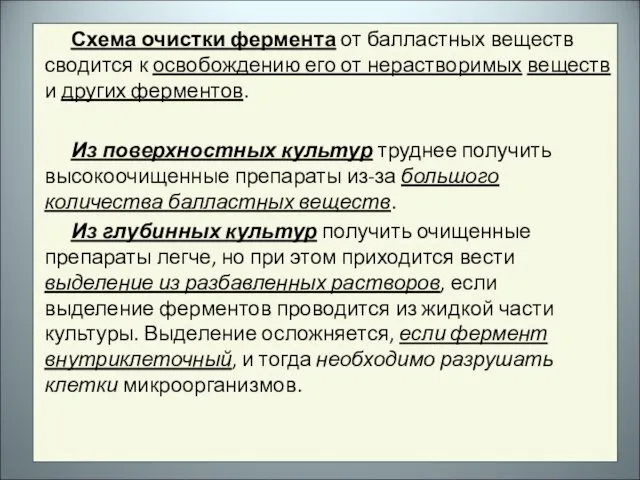 Схема очистки фермента от балластных веществ сводится к освобождению его от нерастворимых веществ и других ферментов.

Из поверхностных культур труднее получить высокоочищенные препараты из-за большого количества балластных веществ.

Из глубинных культур получить очищенные препараты легче, но при этом приходится вести выделение из разбавленных растворов, если выделение ферментов проводится из жидкой части культуры. Выделение осложняется, если фермент внутриклеточный, и тогда необходимо разрушать клетки микроорганизмов.